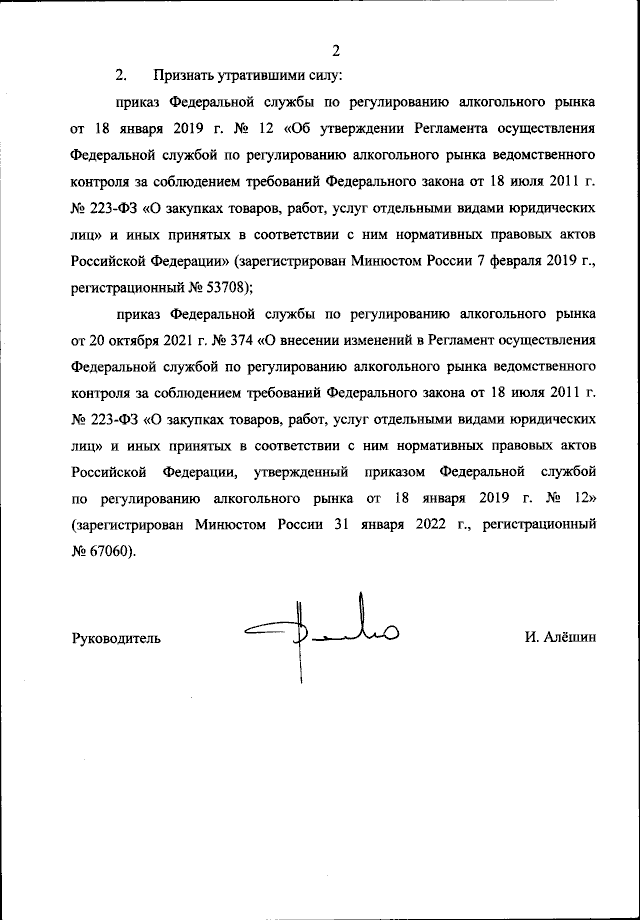 2

2. Признать утратившими силу:

приказ Федеральной службы по регулированию алкогольного рынка от 18 января 2019 г. № 12 «Об утверждении Регламента осуществления Федеральной службой по регулированию алкогольного рынка ведомственного контроля за соблюдением требований Федерального закона от 18 июля 2011 г. № 223-ФЗ «О закупках товаров, работ, услуг отдельными видами юридических лиц» и иных принятых в соответствии с ним нормативных правовых актов Российской Федерации» (зарегистрирован Минюстом России 7 февраля 2019 г., регистрационный № 53708);

приказ Федеральной службы по регулированию алкогольного рынка от 20 октября 2021 г. № 374 «О внесении изменений в Регламент осуществления Федеральной службой по регулированию алкогольного рынка ведомственного контроля за соблюдением требований Федерального закона от 18 июля 2011 г. № 223-ФЗ «О закупках товаров, работ, услуг отдельными видами юридических лиц» и иных принятых в соответствии с ним нормативных правовых актов Российской Федерации, утвержденный приказом Федеральной службой по регулированию алкогольного рынка от 18 января 2019 г. № 12» (зарегистрирован Минюстом России 31 января 2022 г., регистрационный № 67060).

Руководитель И. Алёшин